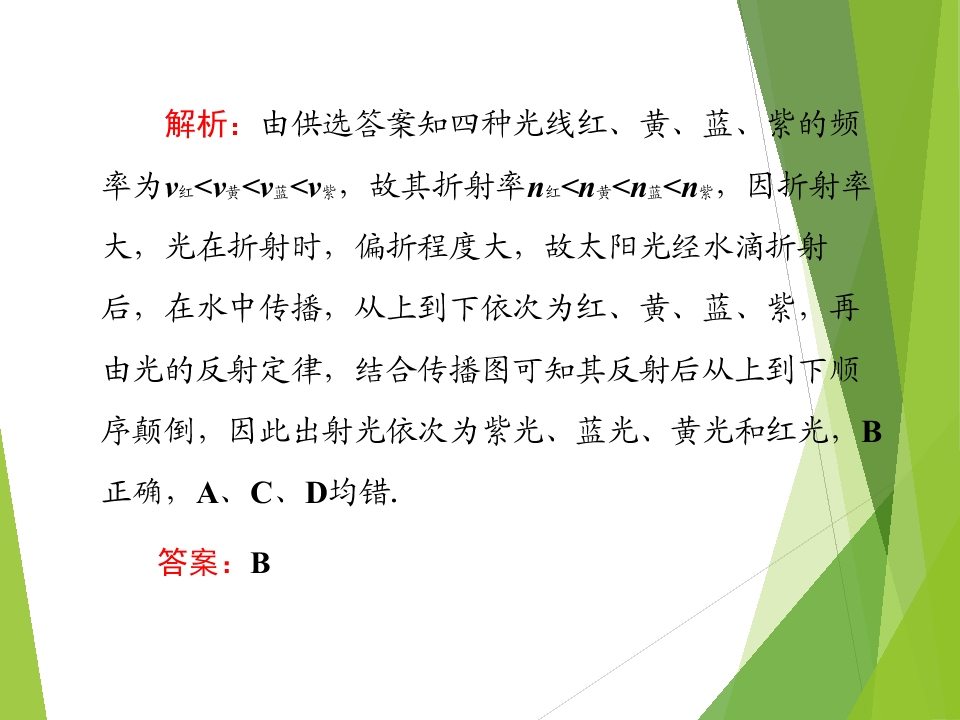 解析：由供选答案知四种光线红、黄、蓝、紫的频率为$v_{红}<v_{黄}<v_{蓝}<v_{紫}$，故其折射率$n_{红}<n_{黄}<n_{蓝}<n_{紫}$，因折射率大，光在折射时，偏折程度大，故太阳光经水滴折射后，在水中传播，从上到下依次为红、黄、蓝、紫，再由光的反射定律，结合传播图可知其反射后从上到下顺序颠倒，因此出射光依次为紫光、蓝光、黄光和红光，B正确，A、C、D均错.

答案：B